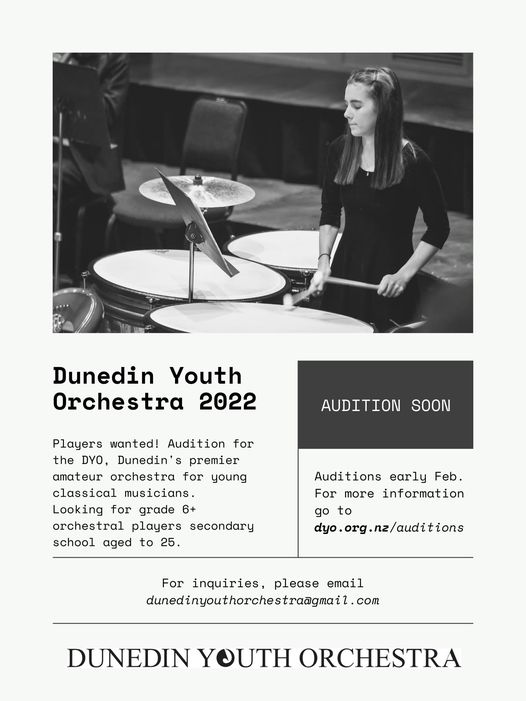 Dunedin Youth Orchestra 2022

Players wanted! Audition for the DYO, Dunedin's premier amateur orchestra for young classical musicians. Looking for grade 6+ orchestral players secondary school aged to 25.

AUDITION SOON

Auditions early Feb. For more information go to dyo.org.nz/auditions

For inquiries, please email dunedinyouthorchestra@gmail.com

DUNEDIN YOUTH ORCHESTRA